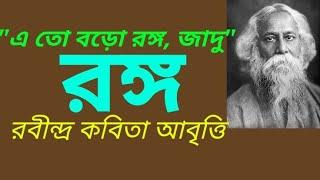 "এ তো বড়ো রঙ্গ, জাদু"

রঙ্গ

রবীন্দ্র কবিতা আবৃত্তি